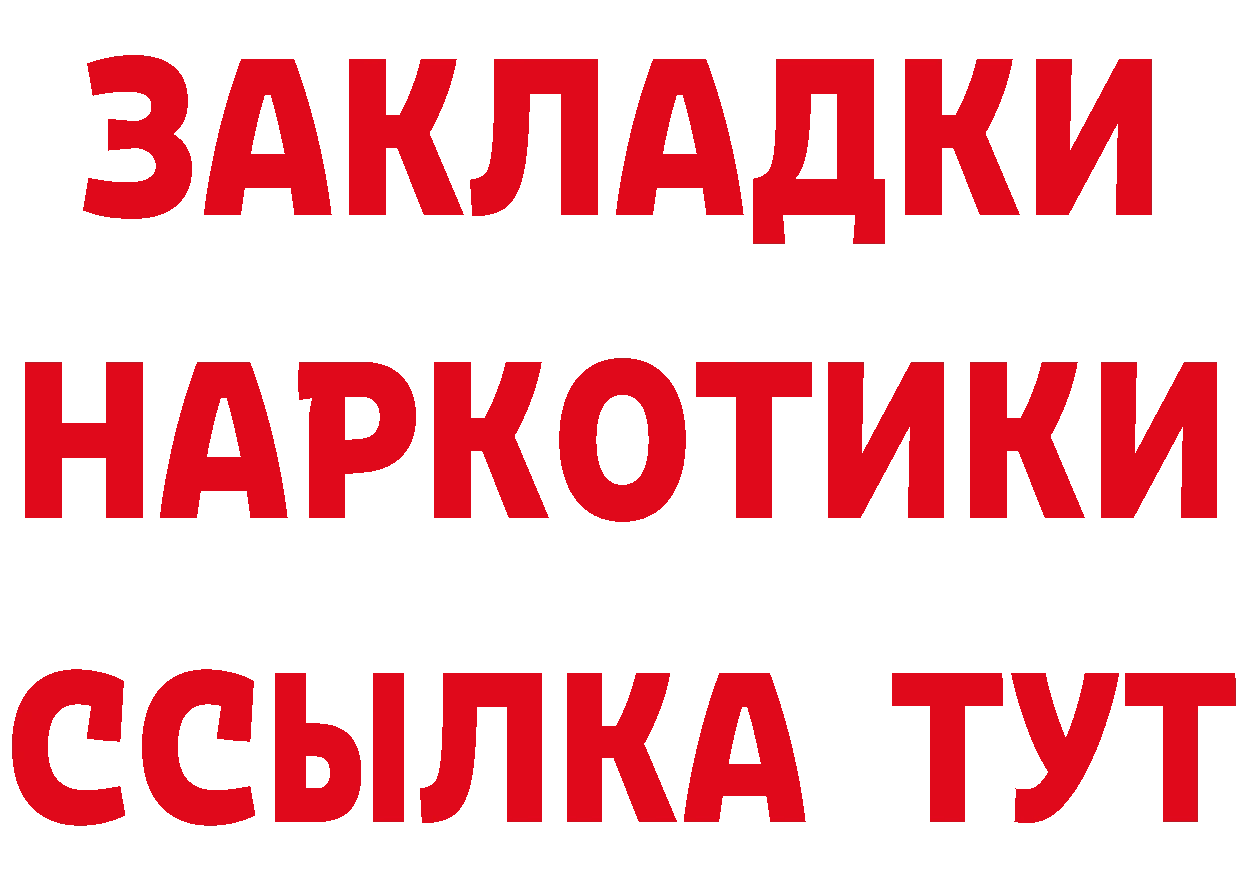 ЗАКЛАДКИ
НАРКОТИКИ
ССЫЛКА ТУТ